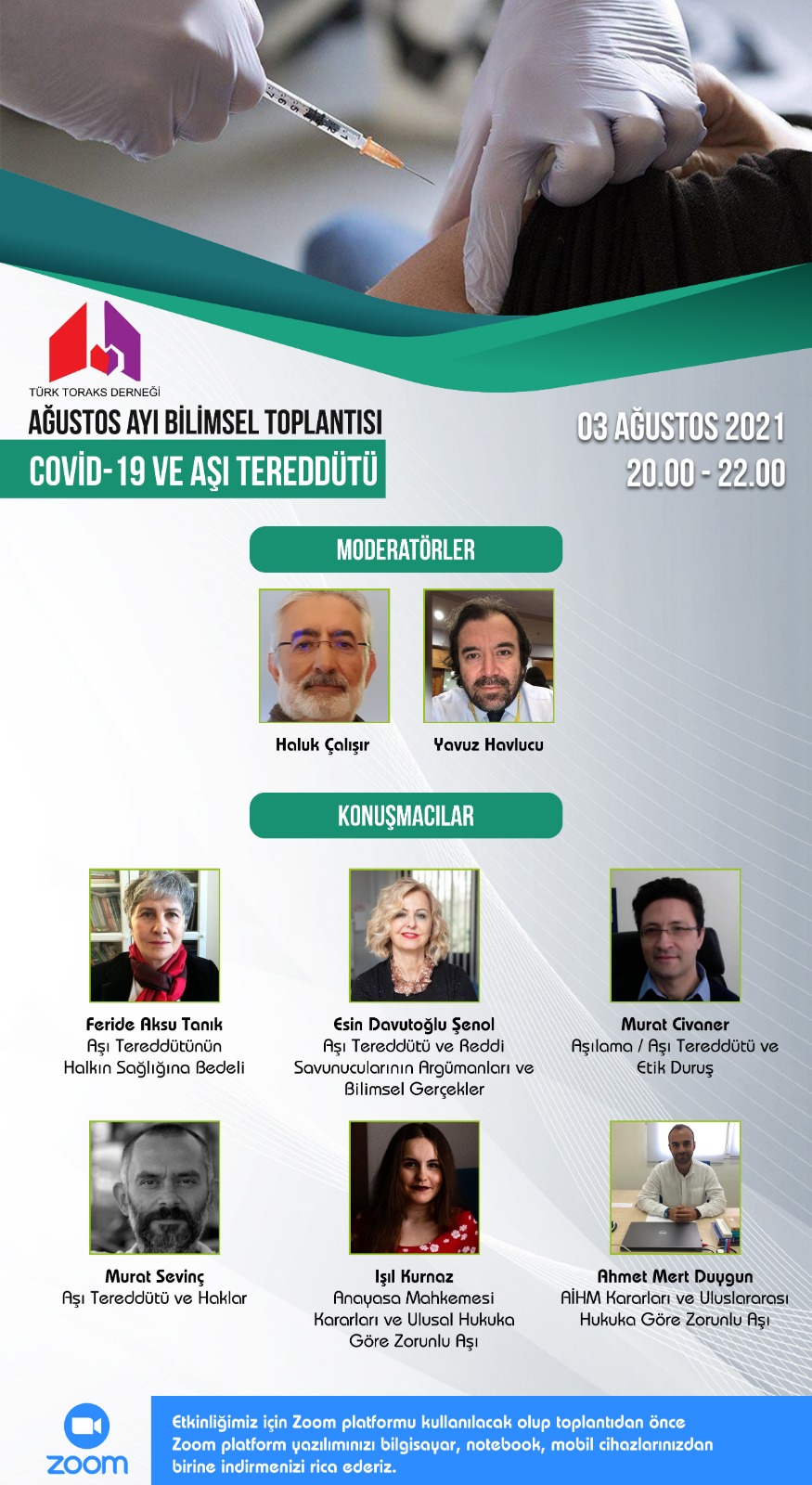 TÜRK TORAKS DERNEĞİ

AĞUSTOS AYI BİLİMSEL TOPLANTISI

COVİD-19 VE AŞI TEREDDÜTÜ

03 AĞUSTOS 2021
20.00 - 22.00

MODERATÖRLER

Haluk Çalışır

Yavuz Havlucu

KONUŞMACILAR

Feride Aksu Tanık
Aşı Tereddütünün Halkın Sağlığına Bedeli

Esin Davutoğlu Şenol
Aşı Tereddütü ve Reddi Savunucularının Argümanları ve Bilimsel Gerçekler

Murat Civaner
Aşılama / Aşı Tereddütü ve Etik Duruş

Murat Sevinç
Aşı Tereddütü ve Haklar

Işıl Kurnaz
Anayasa Mahkemesi Kararları ve Ulusal Hukuka Göre Zorunlu Aşı

Ahmet Mert Duygun
AİHM Kararları ve Uluslararası Hukuka Göre Zorunlu Aşı

zoom

Etkinliğimiz için Zoom platformu kullanılacak olup toplantıdan önce Zoom platform yazılımınızı bilgisayar, notebook, mobil cihazlarınızdan birine indirmenizi rica ederiz.